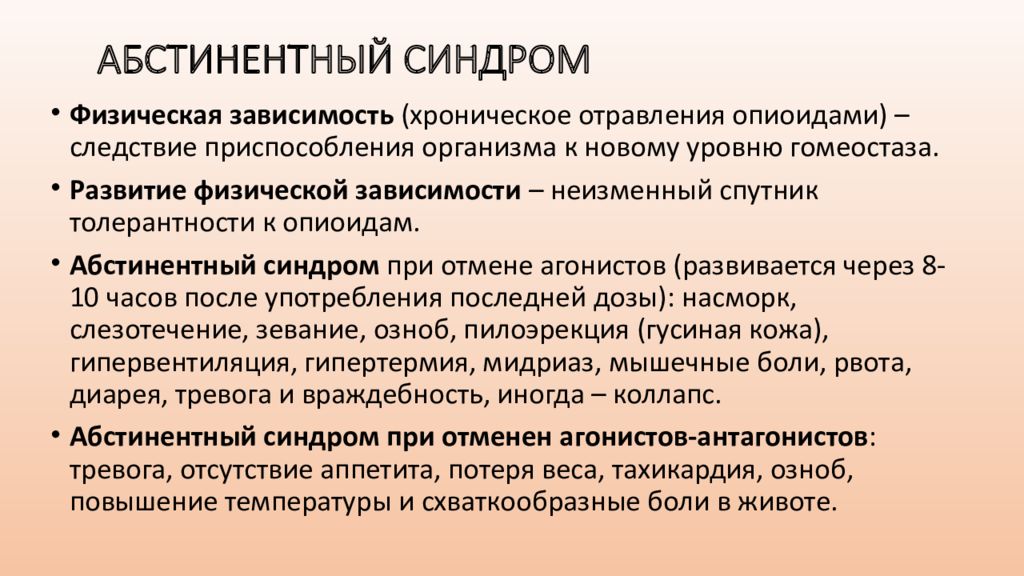 АБСТИНЕНТНЫЙ СИНДРОМ

• Физическая зависимость (хроническое отравления опиоидами) – следствие приспособления организма к новому уровню гомеостаза.

• Развитие физической зависимости – неизменный спутник толерантности к опиоидам.

• Абстинентный синдром при отмене агонистов (развивается через 8-10 часов после употребления последней дозы): насморк, слезотечение, зевание, озноб, пилоэрекция (гусиная кожа), гипервентиляция, гипертермия, мидриаз, мышечные боли, рвота, диарея, тревога и враждебность, иногда – коллапс.

• Абстинентный синдром при отменен агонистов-антагонистов: тревога, отсутствие аппетита, потеря веса, тахикардия, озноб, повышение температуры и схваткообразные боли в животе.